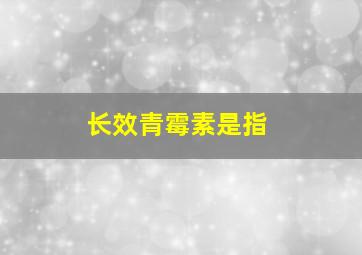 长效青霉素是指